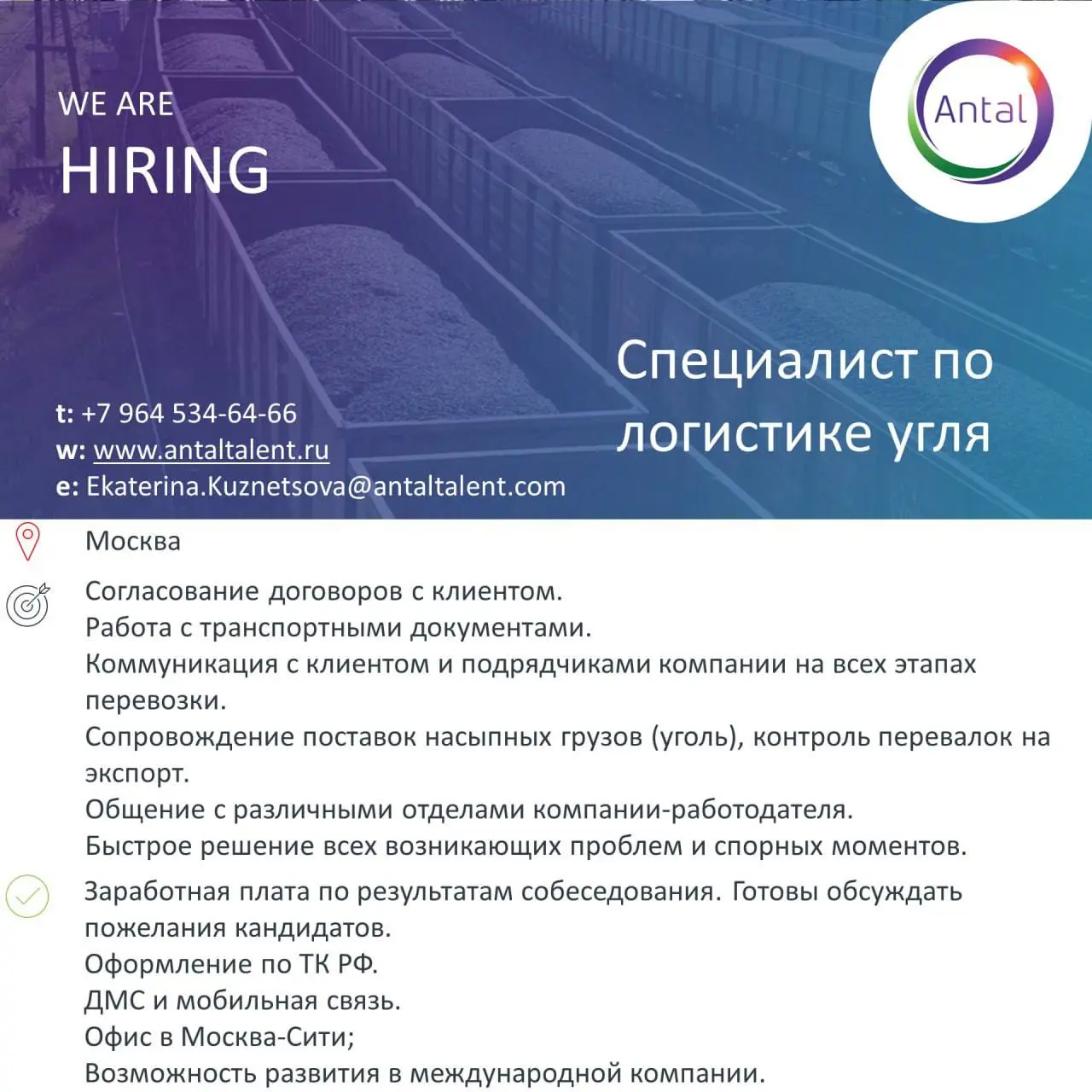 WE ARE
HIRING

Antal

Специалист по логистике угля

t: +7 964 534-64-66
w: www.antaltalent.ru
e: Ekaterina.Kuznetsova@antaltalent.com

Москва

Согласование договоров с клиентом.
Работа с транспортными документами.
Коммуникация с клиентом и подрядчиками компании на всех этапах перевозки.
Сопровождение поставок насыпных грузов (уголь), контроль перевалок на экспорт.
Общение с различными отделами компании-работодателя.
Быстрое решение всех возникающих проблем и спорных моментов.

Заработная плата по результатам собеседования. Готовы обсуждать пожелания кандидатов.
Оформление по ТК РФ.
ДМС и мобильная связь.
Офис в Москва-Сити;
Возможность развития в международной компании.